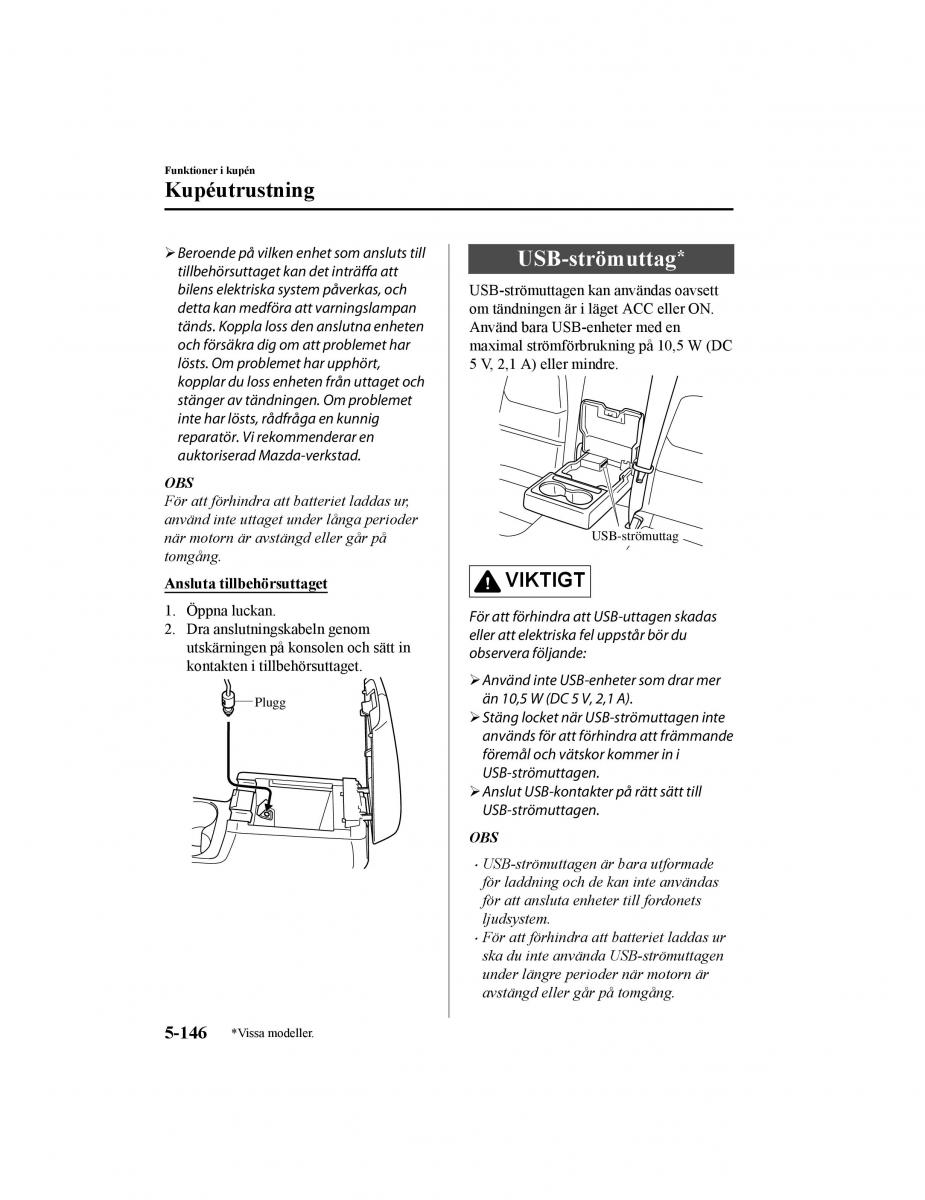 Funktioner i kupén

Kupéutrustning

➢ Beroende på vilken enhet som ansluts till tillbehörsuttaget kan det inträffa att bilens elektriska system påverkas, och detta kan medföra att varningslampan tänds. Koppla loss den anslutna enheten och försäkra dig om att problemet har lösts. Om problemet har upphört, kopplar du loss enheten från uttaget och stänger av tändningen. Om problemet inte har lösts, rådfråga en kunnig reparatör. Vi rekommenderar en auktoriserad Mazda-verkstad.

OBS

För att förhindra att batteriet laddas ur, använd inte uttaget under långa perioder när motorn är avstängd eller går på tomgång.

Ansluta tillbehörsuttaget

1. Öppna luckan.
2. Dra anslutningskabeln genom utskärningen på konsolen och sätt in kontakten i tillbehörsuttaget.

Plugg

USB-strömuttag*

USB-strömuttagen kan användas oavsett om tändningen är i läget ACC eller ON. Använd bara USB-enheter med en maximal strömförbrukning på 10,5 W (DC 5 V, 2,1 A) eller mindre.

USB-strömuttag

VIKTIGT

För att förhindra att USB-uttagen skadas eller att elektriska fel uppstår bör du observera följande:

➢ Använd inte USB-enheter som drar mer än 10,5 W (DC 5 V, 2,1 A).
➢ Stäng locket när USB-strömuttagen inte används för att förhindra att främmande föremål och vätskor kommer in i USB-strömuttagen.
➢ Anslut USB-kontakter på rätt sätt till USB-strömuttagen.

OBS

· USB-strömuttagen är bara utformade för laddning och de kan inte användas för att ansluta enheter till fordonets ljudsystem.
· För att förhindra att batteriet laddas ur ska du inte använda USB-strömuttagen under längre perioder när motorn är avstängd eller går på tomgång.

5-146 *Vissa modeller.